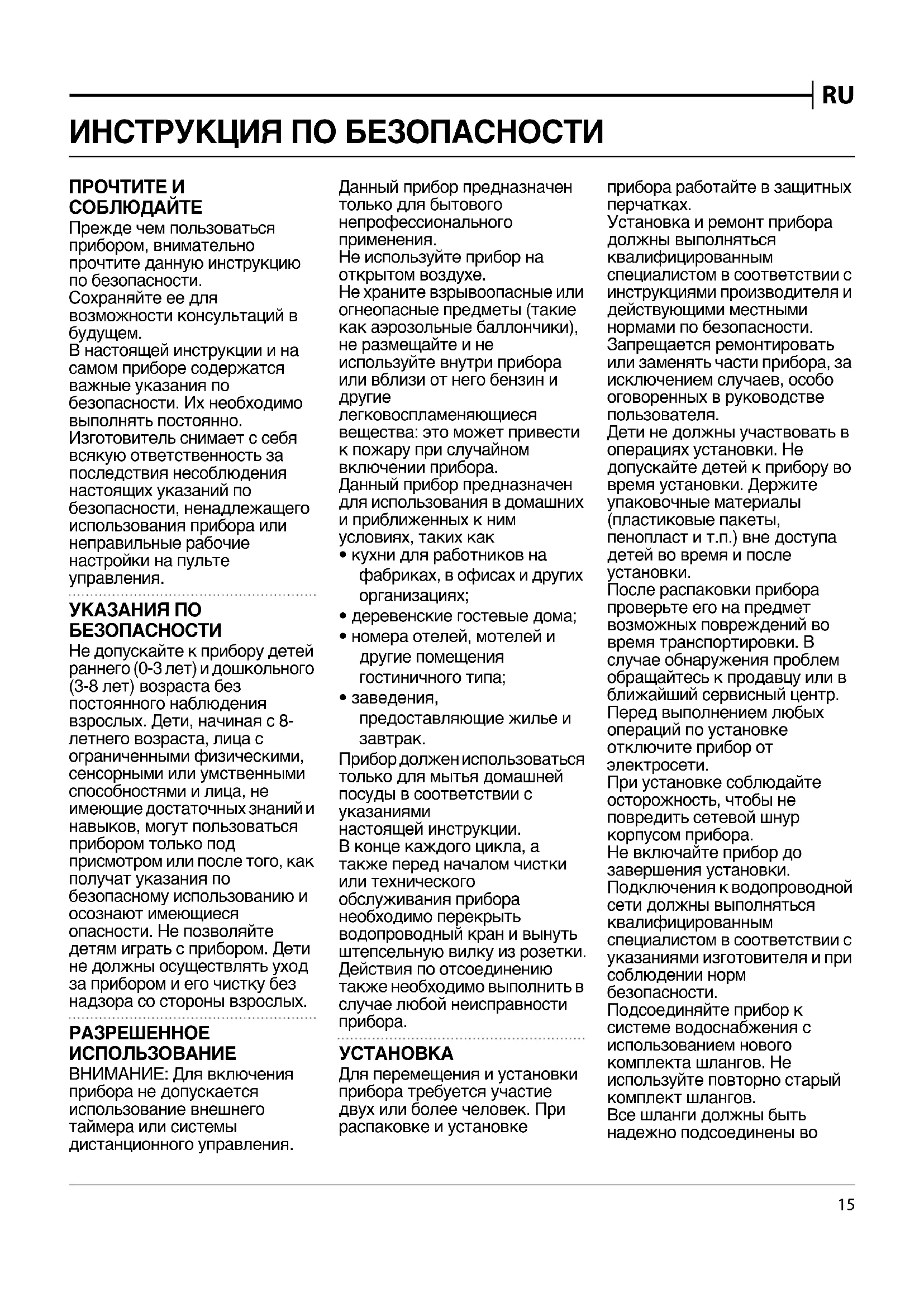 RU

ИНСТРУКЦИЯ ПО БЕЗОПАСНОСТИ

ПРОЧТИТЕ И СОБЛЮДАЙТЕ

Прежде чем пользоваться прибором, внимательно прочтите данную инструкцию по безопасности.
Сохраняйте ее для возможности консультаций в будущем.
В настоящей инструкции и на самом приборе содержатся важные указания по безопасности. Их необходимо выполнять постоянно.
Изготовитель снимает с себя всякую ответственность за последствия несоблюдения настоящих указаний по безопасности, ненадлежащего использования прибора или неправильные рабочие настройки на пульте управления.

УКАЗАНИЯ ПО БЕЗОПАСНОСТИ

Не допускайте к прибору детей раннего (0-3 лет) и дошкольного (3-8 лет) возраста без постоянного наблюдения взрослых. Дети, начиная с 8-летнего возраста, лица с ограниченными физическими, сенсорными или умственными способностями и лица, не имеющие достаточных знаний и навыков, могут пользоваться прибором только под присмотром или после того, как получат указания по безопасному использованию и осознают имеющиеся опасности. Не позволяйте детям играть с прибором. Дети не должны осуществлять уход за прибором и его чистку без надзора со стороны взрослых.

РАЗРЕШЕННОЕ ИСПОЛЬЗОВАНИЕ

ВНИМАНИЕ: Для включения прибора не допускается использование внешнего таймера или системы дистанционного управления.
Данный прибор предназначен только для бытового непрофессионального применения.
Не используйте прибор на открытом воздухе.
Не храните взрывоопасные или огнеопасные предметы (такие как аэрозольные баллончики), не размещайте и не используйте внутри прибора или вблизи от него бензин и другие легковоспламеняющиеся вещества: это может привести к пожару при случайном включении прибора.
Данный прибор предназначен для использования в домашних и приближенных к ним условиях, таких как
• кухни для работников на фабриках, в офисах и других организациях;
• деревенские гостевые дома;
• номера отелей, мотелей и другие помещения гостиничного типа;
• заведения, предоставляющие жилье и завтрак.
Прибор должен использоваться только для мытья домашней посуды в соответствии с указаниями
настоящей инструкции.
В конце каждого цикла, а также перед началом чистки или технического обслуживания прибора необходимо перекрыть водопроводный кран и вынуть штепсельную вилку из розетки. Действия по отсоединению также необходимо выполнить в случае любой неисправности прибора.

УСТАНОВКА

Для перемещения и установки прибора требуется участие двух или более человек. При распаковке и установке прибора работайте в защитных перчатках.
Установка и ремонт прибора должны выполняться квалифицированным специалистом в соответствии с инструкциями производителя и действующими местными нормами по безопасности.
Запрещается ремонтировать или заменять части прибора, за исключением случаев, особо оговоренных в руководстве пользователя.
Дети не должны участвовать в операциях установки. Не допускайте детей к прибору во время установки. Держите упаковочные материалы (пластиковые пакеты, пенопласт и т.п.) вне доступа детей во время и после установки.
После распаковки прибора проверьте его на предмет возможных повреждений во время транспортировки. В случае обнаружения проблем обращайтесь к продавцу или в ближайший сервисный центр.
Перед выполнением любых операций по установке отключите прибор от электросети.
При установке соблюдайте осторожность, чтобы не повредить сетевой шнур корпусом прибора.
Не включайте прибор до завершения установки.
Подключения к водопроводной сети должны выполняться квалифицированным специалистом в соответствии с указаниями изготовителя и при соблюдении норм безопасности.
Подсоединяйте прибор к системе водоснабжения с использованием нового комплекта шлангов. Не используйте повторно старый комплект шлангов.
Все шланги должны быть надежно подсоединены во

15